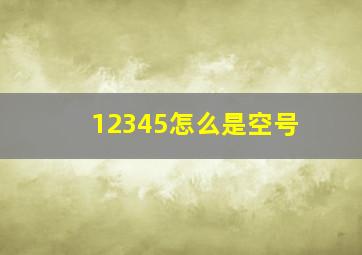 12345怎么是空号